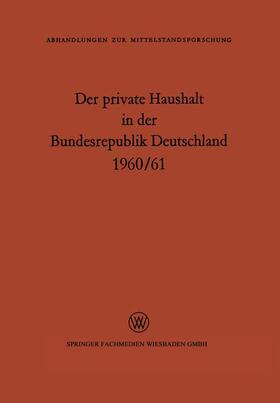 ABHANDLUNGEN ZUR MITTELSTANDSFORSCHUNG

Der private Haushalt in der Bundesrepublik Deutschland 1960/61

W

SPRINGER FACHMEDIEN WIESBADEN GMBH